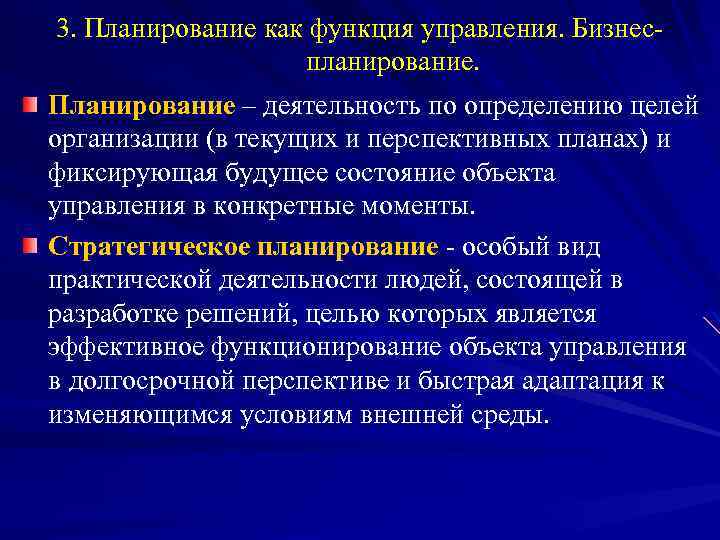 3. Планирование как функция управления. Бизнес-планирование.

Планирование – деятельность по определению целей организации (в текущих и перспективных планах) и фиксирующая будущее состояние объекта управления в конкретные моменты.

Стратегическое планирование - особый вид практической деятельности людей, состоящей в разработке решений, целью которых является эффективное функционирование объекта управления в долгосрочной перспективе и быстрая адаптация к изменяющимся условиям внешней среды.